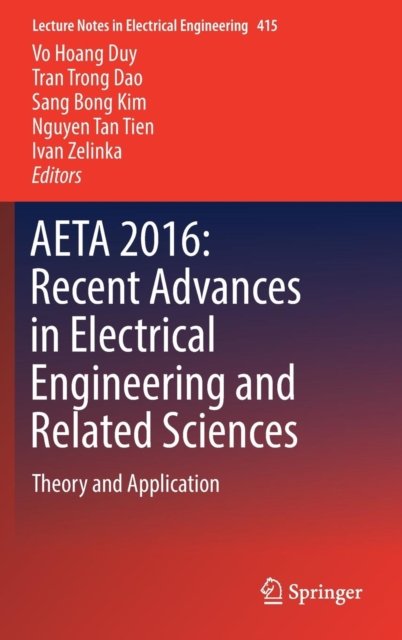 Lecture Notes in Electrical Engineering 415

Vo Hoang Duy
Tran Trong Dao
Sang Bong Kim
Nguyen Tan Tien
Ivan Zelinka
Editors

AETA 2016: Recent Advances in Electrical Engineering and Related Sciences

Theory and Application

Springer